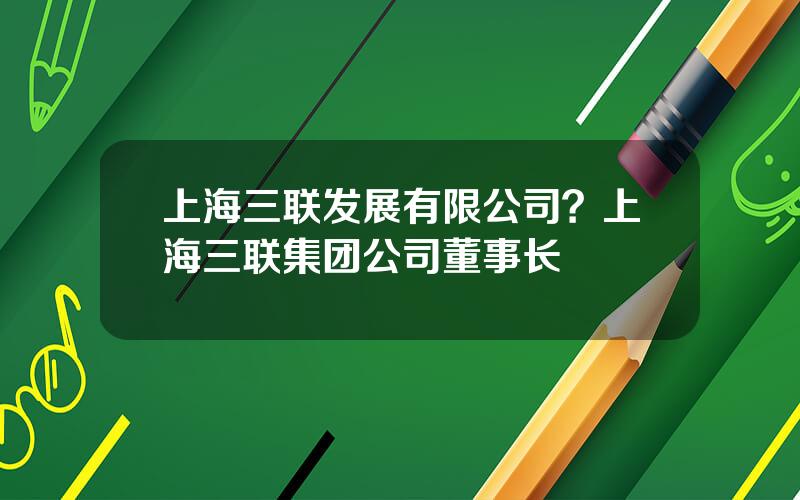 上海三联发展有限公司？上海三联集团公司董事长